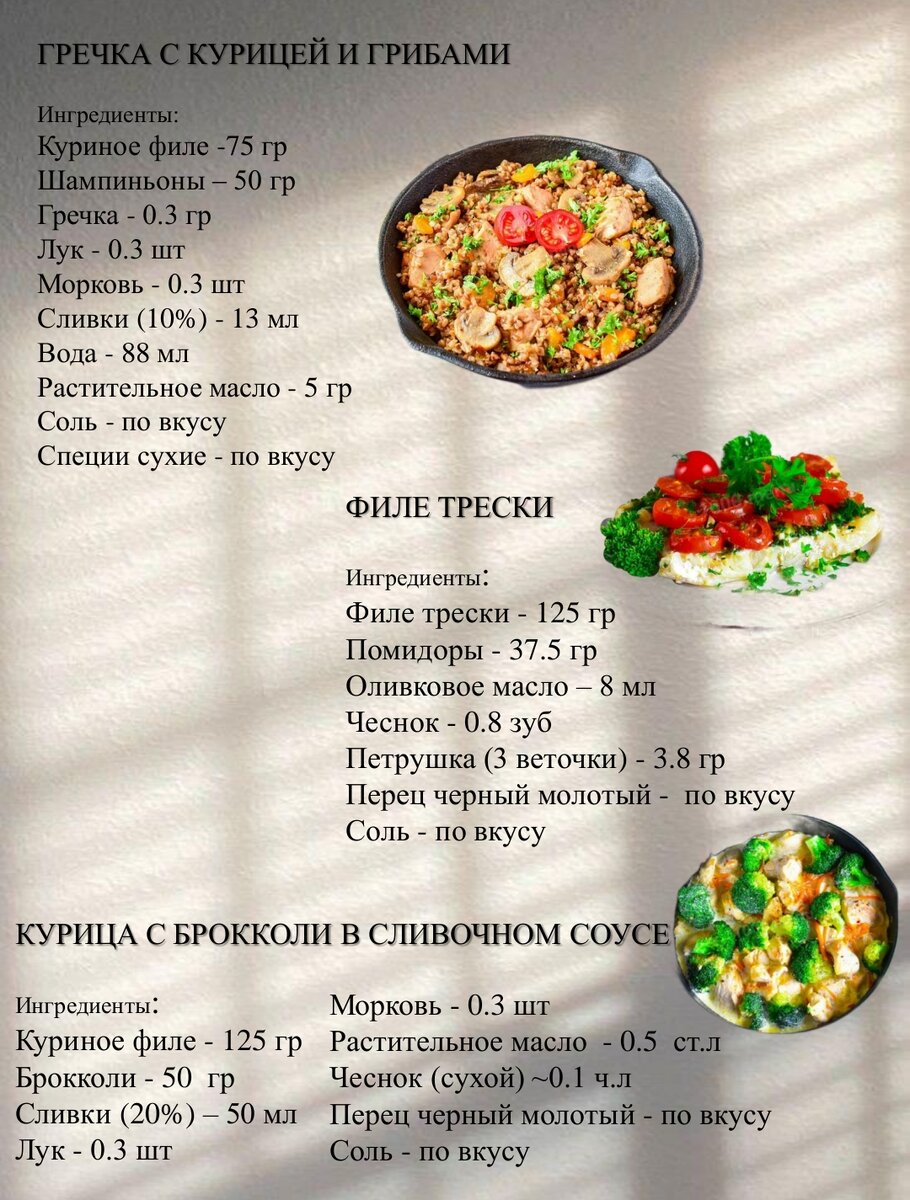 ГРЕЧКА С КУРИЦЕЙ И ГРИБАМИ

Ингредиенты:
Куриное филе -75 гр
Шампиньоны – 50 гр
Гречка - 0.3 гр
Лук - 0.3 шт
Морковь - 0.3 шт
Сливки (10%) - 13 мл
Вода - 88 мл
Растительное масло - 5 гр
Соль - по вкусу
Специи сухие - по вкусу

ФИЛЕ ТРЕСКИ

Ингредиенты:
Филе трески - 125 гр
Помидоры - 37.5 гр
Оливковое масло – 8 мл
Чеснок - 0.8 зуб
Петрушка (3 веточки) - 3.8 гр
Перец черный молотый - по вкусу
Соль - по вкусу

КУРИЦА С БРОККОЛИ В СЛИВОЧНОМ СОУСЕ

Ингредиенты:
Куриное филе - 125 гр
Брокколи - 50 гр
Сливки (20%) – 50 мл
Лук - 0.3 шт

Морковь - 0.3 шт
Растительное масло - 0.5 ст.л
Чеснок (сухой) ~0.1 ч.л
Перец черный молотый - по вкусу
Соль - по вкусу